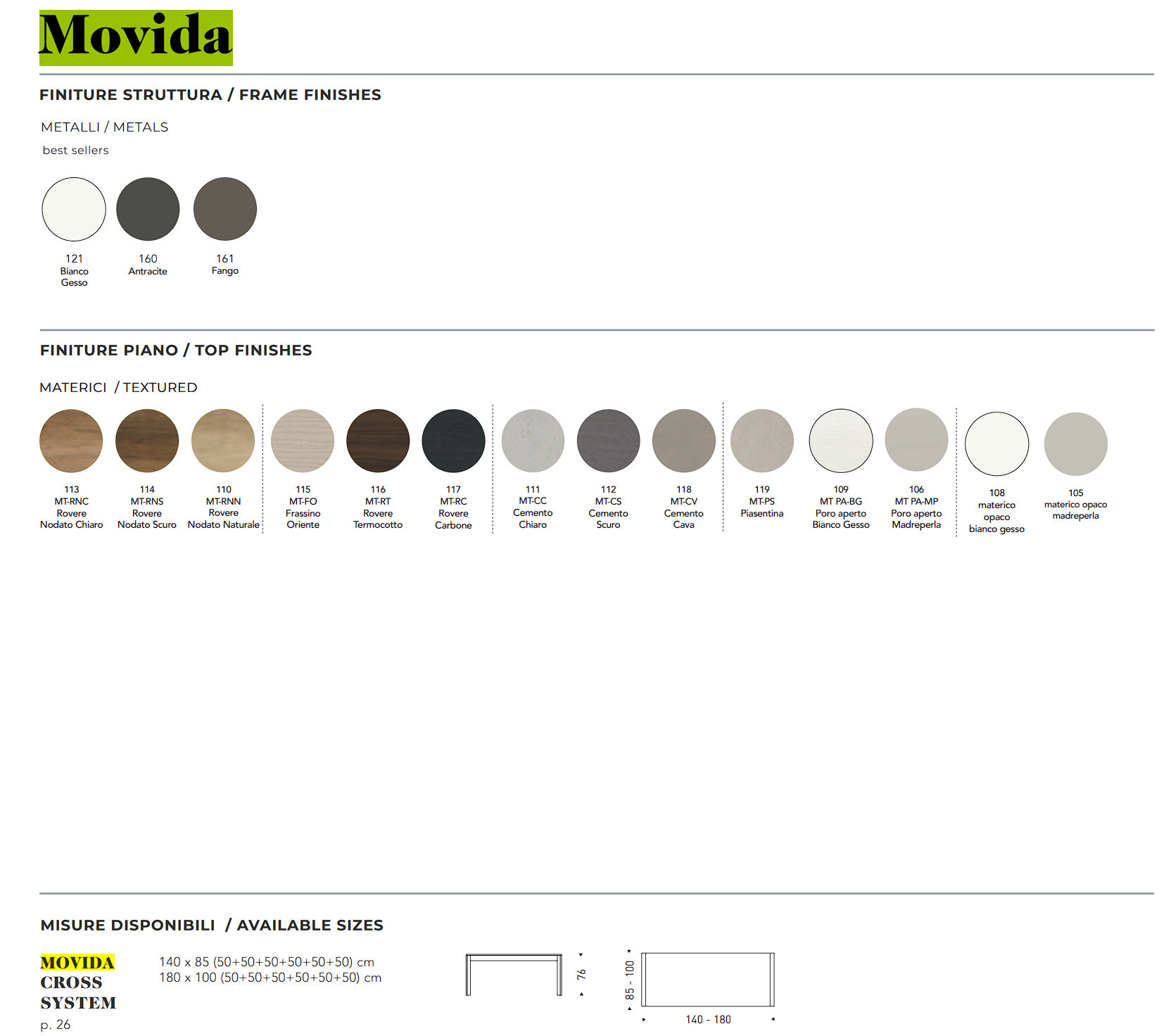 Movida

FINITURE STRUTTURA / FRAME FINISHES

METALLI / METALS

best sellers

121
Bianco
Gesso

160
Antracite

161
Fango

FINITURE PIANO / TOP FINISHES

MATERICI / TEXTURED

113
MT-RNC
Rovere
Nodato Chiaro

114
MT-RNS
Rovere
Nodato Scuro

110
MT-RNN
Rovere
Nodato Naturale

115
MT-FO
Frassino
Oriente

116
MT-RT
Rovere
Termocotto

117
MT-RC
Rovere
Carbone

111
MT-CC
Cemento
Chiaro

112
MT-CS
Cemento
Scuro

118
MT-CV
Cemento
Cava

119
MT-PS
Piasentina

109
MT PA-BG
Poro aperto
Bianco Gesso

106
MT PA-MP
Poro aperto
Madreperla

108
materico
opaco
bianco gesso

105
materico opaco
madreperla

MISURE DISPONIBILI / AVAILABLE SIZES

MOVIDA
CROSS
SYSTEM
p. 26

140 x 85 (50+50+50+50+50+50) cm
180 x 100 (50+50+50+50+50+50) cm

76

85 - 100

140 - 180